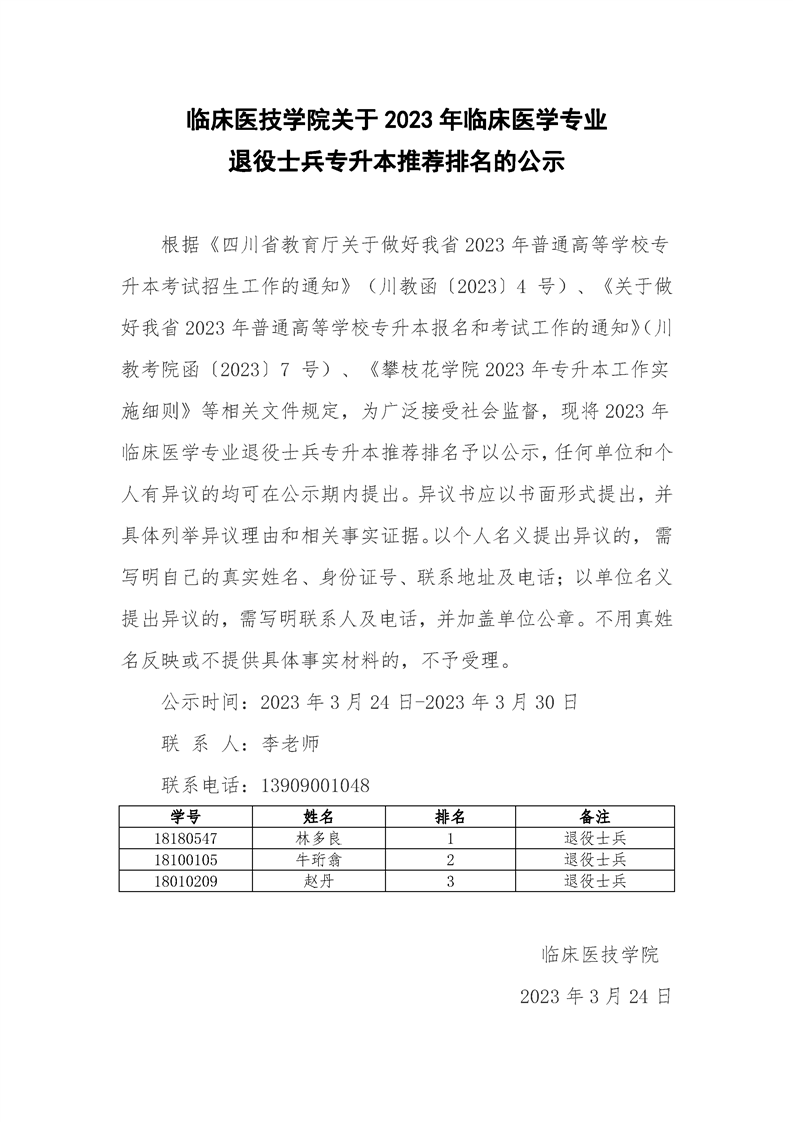 临床医技学院关于 2023 年临床医学专业
退役士兵专升本推荐排名的公示

根据《四川省教育厅关于做好我省 2023 年普通高等学校专升本考试招生工作的通知》（川教函〔2023〕4 号）、《关于做好我省 2023 年普通高等学校专升本报名和考试工作的通知》(川教考院函〔2023〕7 号）、《攀枝花学院 2023 年专升本工作实施细则》等相关文件规定，为广泛接受社会监督，现将 2023 年临床医学专业退役士兵专升本推荐排名予以公示，任何单位和个人有异议的均可在公示期内提出。异议书应以书面形式提出，并具体列举异议理由和相关事实证据。以个人名义提出异议的，需写明自己的真实姓名、身份证号、联系地址及电话；以单位名义提出异议的，需写明联系人及电话，并加盖单位公章。不用真姓名反映或不提供具体事实材料的，不予受理。

公示时间：2023 年 3 月 24 日-2023 年 3 月 30 日

联 系 人：李老师

联系电话：13909001048

| 学号 | 姓名 | 排名 | 备注 |
|---|---|---|---|
| 18180547 | 林多良 | 1 | 退役士兵 |
| 18100105 | 牛珩翕 | 2 | 退役士兵 |
| 18010209 | 赵丹 | 3 | 退役士兵 |

临床医技学院

2023 年 3 月 24 日